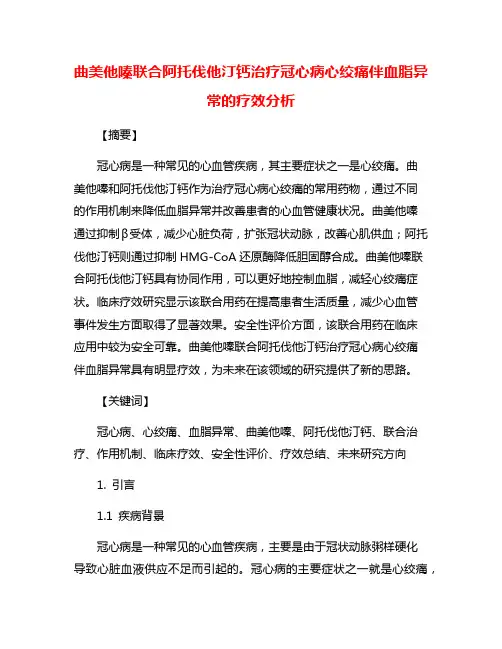 曲美他嗪联合阿托伐他汀钙治疗冠心病心绞痛伴血脂异常的疗效分析

【摘要】

冠心病是一种常见的心血管疾病，其主要症状之一是心绞痛。曲美他嗪和阿托伐他汀钙作为治疗冠心病心绞痛的常用药物，通过不同的作用机制来降低血脂异常并改善患者的心血管健康状况。曲美他嗪通过抑制β受体，减少心脏负荷，扩张冠状动脉，改善心肌供血；阿托伐他汀钙则通过抑制 HMG-CoA 还原酶降低胆固醇合成。曲美他嗪联合阿托伐他汀钙具有协同作用，可以更好地控制血脂，减轻心绞痛症状。临床疗效研究显示该联合用药在提高患者生活质量，减少心血管事件发生方面取得了显著效果。安全性评价方面，该联合用药在临床应用中较为安全可靠。曲美他嗪联合阿托伐他汀钙治疗冠心病心绞痛伴血脂异常具有明显疗效，为未来在该领域的研究提供了新的思路。

【关键词】

冠心病、心绞痛、血脂异常、曲美他嗪、阿托伐他汀钙、联合治疗、作用机制、临床疗效、安全性评价、疗效总结、未来研究方向

1. 引言

1.1 疾病背景

冠心病是一种常见的心血管疾病，主要是由于冠状动脉粥样硬化导致心脏血液供应不足而引起的。冠心病的主要症状之一就是心绞痛，